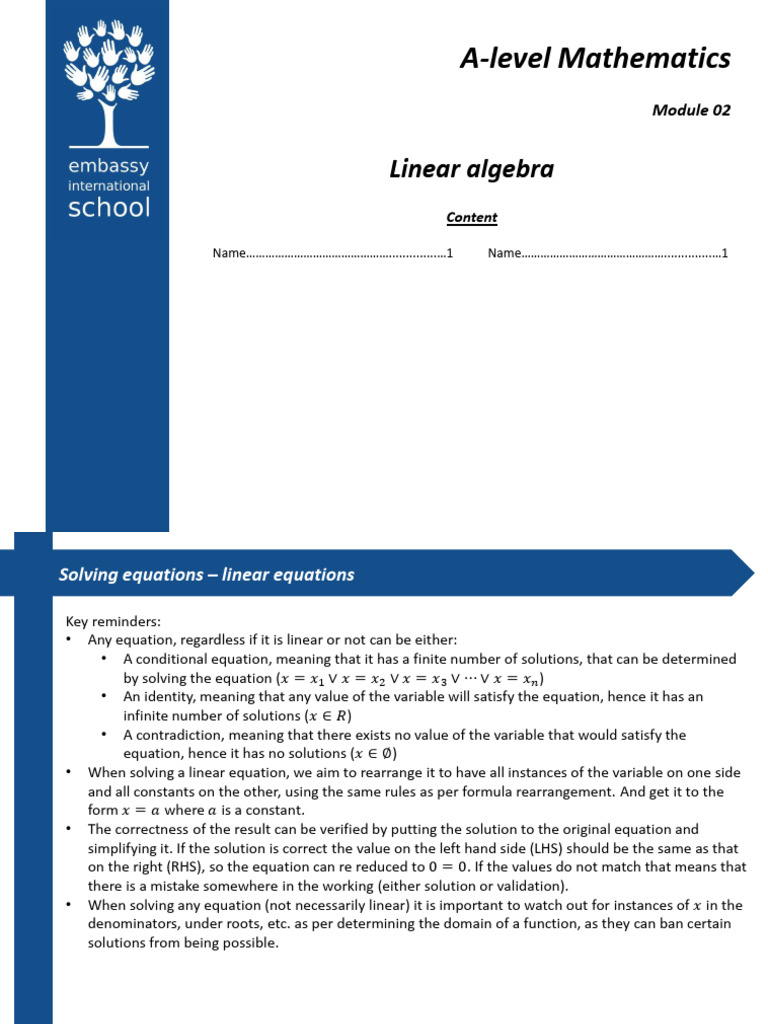 embassy
international
school

A-level Mathematics

Module 02

Linear algebra

Content

Name 1 Name 1

Solving equations – linear equations

Key reminders:
• Any equation, regardless if it is linear or not can be either:
• A conditional equation, meaning that it has a finite number of solutions, that can be determined by solving the equation ($x = x_1 \vee x = x_2 \vee x = x_3 \vee \cdots \vee x = x_n$)
• An identity, meaning that any value of the variable will satisfy the equation, hence it has an infinite number of solutions ($x \in R$)
• A contradiction, meaning that there exists no value of the variable that would satisfy the equation, hence it has no solutions ($x \in \emptyset$)
• When solving a linear equation, we aim to rearrange it to have all instances of the variable on one side and all constants on the other, using the same rules as per formula rearrangement. And get it to the form $x = a$ where $a$ is a constant.
• The correctness of the result can be verified by putting the solution to the original equation and simplifying it. If the solution is correct the value on the left hand side (LHS) should be the same as that on the right (RHS), so the equation can re reduced to $0 = 0$. If the values do not match that means that there is a mistake somewhere in the working (either solution or validation).
• When solving any equation (not necessarily linear) it is important to watch out for instances of $x$ in the denominators, under roots, etc. as per determining the domain of a function, as they can ban certain solutions from being possible.